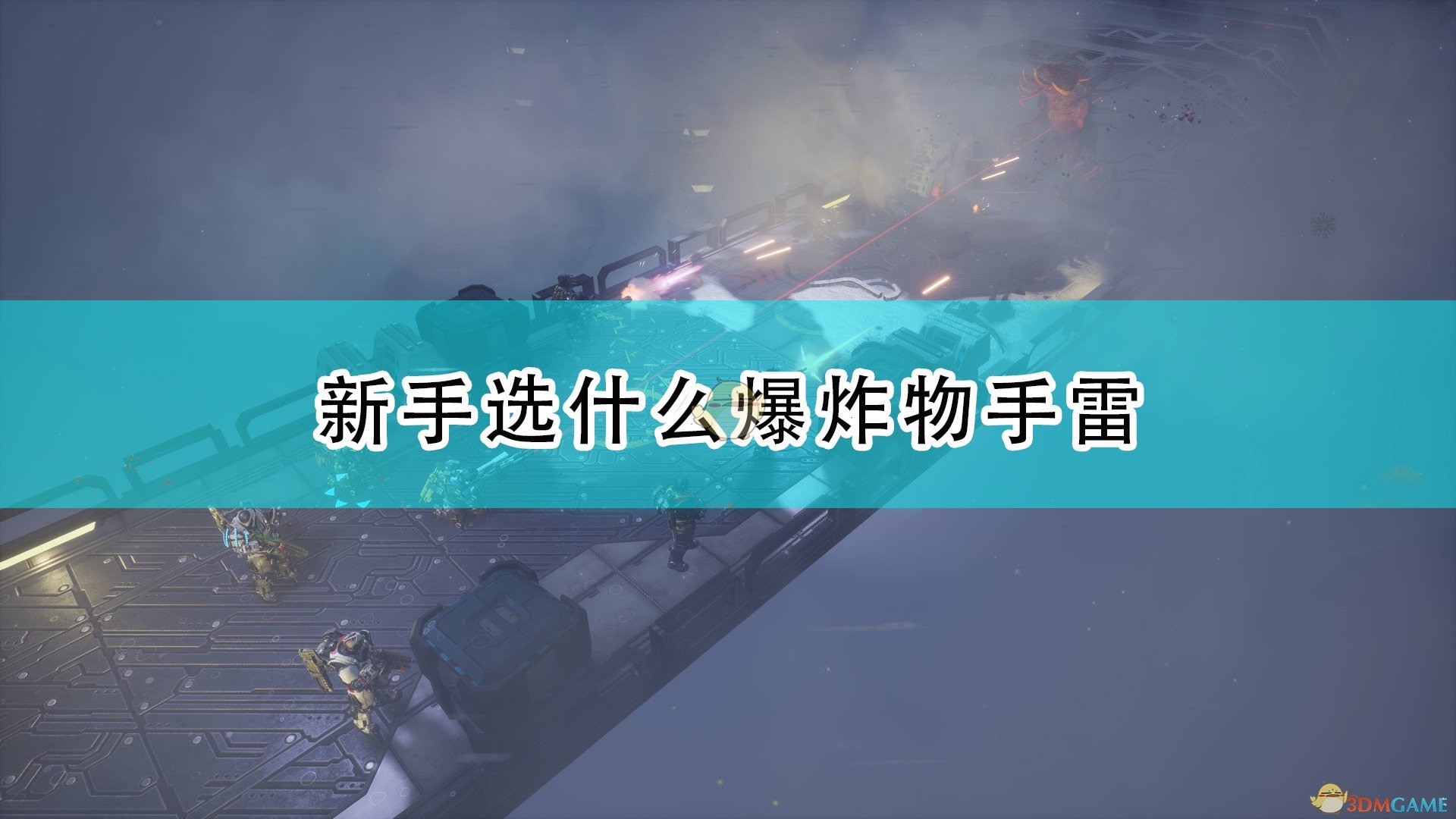 新手选什么爆炸物手雷

3DMGAME